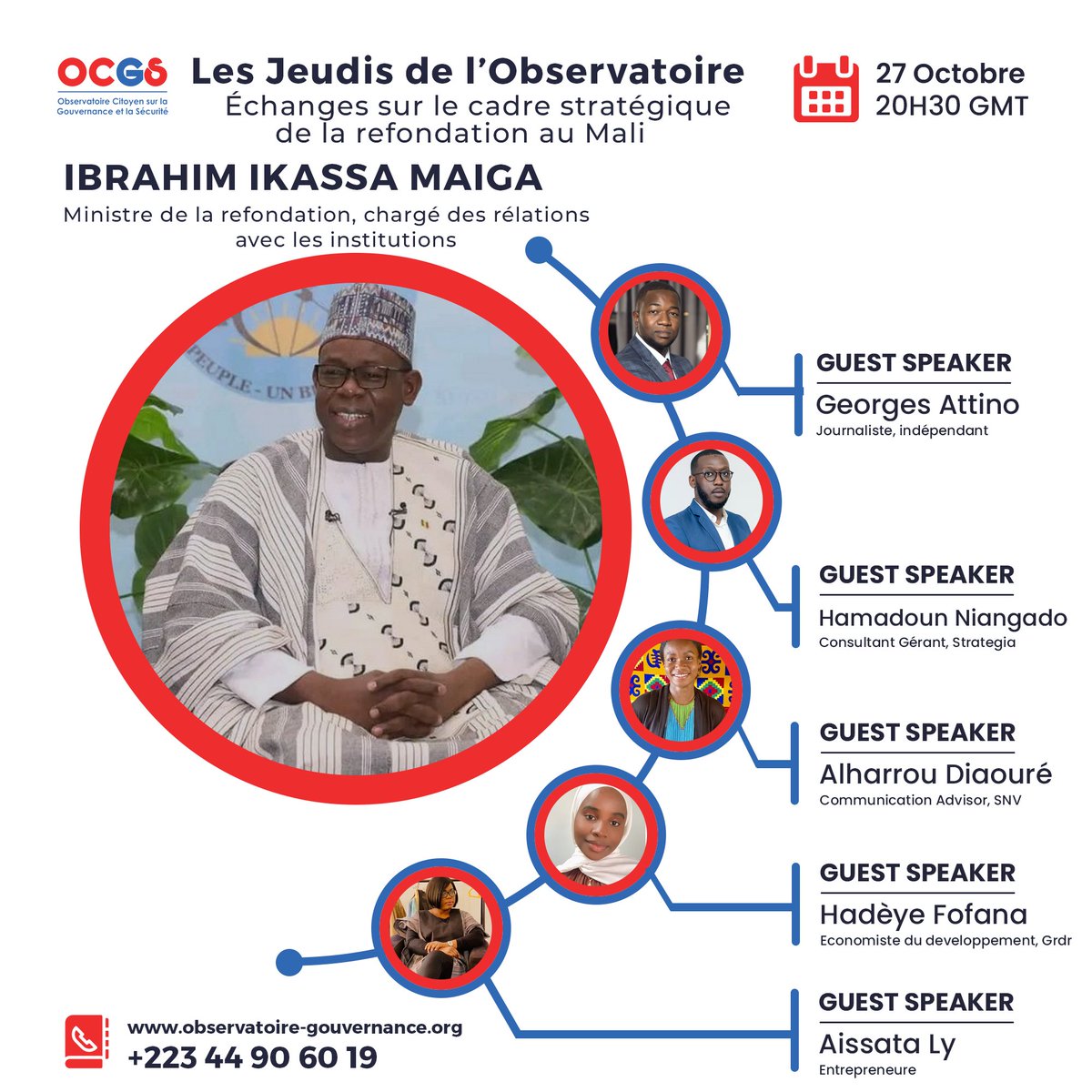 OCGS
Observatoire Citoyen sur la Gouvernance et la Sécurité

Les Jeudis de l'Observatoire
Échanges sur le cadre stratégique de la refondation au Mali

27 Octobre
20H30 GMT

IBRAHIM IKASSA MAIGA
Ministre de la refondation, chargé des rélations avec les institutions

PEUPLE - UN BU

GUEST SPEAKER
Georges Attino
Journaliste, indépendant

GUEST SPEAKER
Hamadoun Niangado
Consultant Gérant, Strategia

GUEST SPEAKER
Alharrou Diaouré
Communication Advisor, SNV

GUEST SPEAKER
Hadèye Fofana
Economiste du developpement, Grdr

GUEST SPEAKER
Aissata Ly
Entrepreneure

www.observatoire-gouvernance.org
+223 44 90 60 19